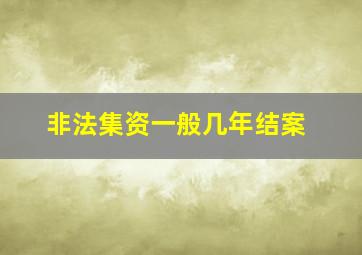 非法集资一般几年结案